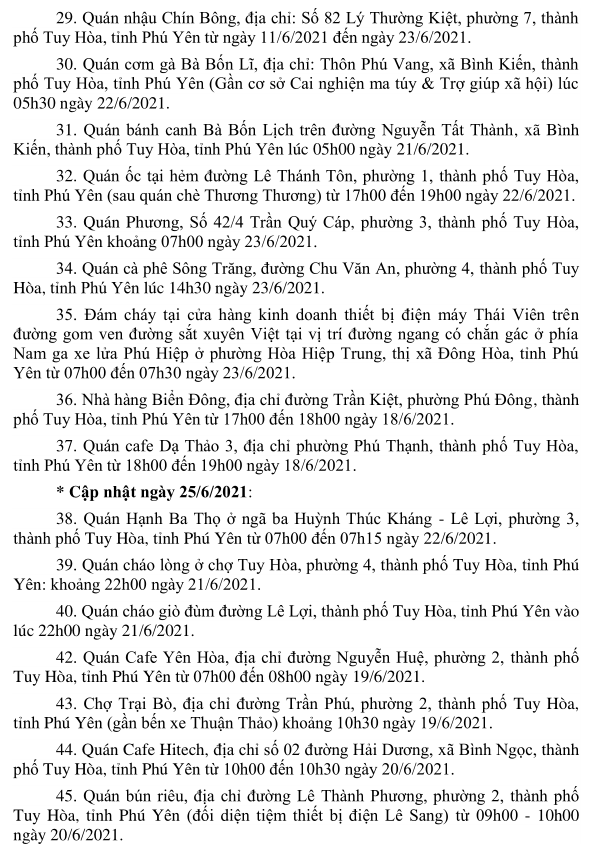 29. Quán nhậu Chín Bông, địa chỉ: Số 82 Lý Thường Kiệt, phường 7, thành phố Tuy Hòa, tỉnh Phú Yên từ ngày 11/6/2021 đến ngày 23/6/2021.

30. Quán cơm gà Bà Bốn Lĩ, địa chỉ: Thôn Phú Vang, xã Bình Kiến, thành phố Tuy Hòa, tỉnh Phú Yên (Gần cơ sở Cai nghiện ma túy & Trợ giúp xã hội) lúc 05h30 ngày 22/6/2021.

31. Quán bánh canh Bà Bốn Lịch trên đường Nguyễn Tất Thành, xã Bình Kiến, thành phố Tuy Hòa, tỉnh Phú Yên lúc 05h00 ngày 21/6/2021.

32. Quán ốc tại hẻm đường Lê Thánh Tôn, phường 1, thành phố Tuy Hòa, tỉnh Phú Yên (sau quán chè Thương Thương) từ 17h00 đến 19h00 ngày 22/6/2021.

33. Quán Phương, Số 42/4 Trần Quý Cáp, phường 3, thành phố Tuy Hòa, tỉnh Phú Yên khoảng 07h00 ngày 23/6/2021.

34. Quán cà phê Sông Trăng, đường Chu Văn An, phường 4, thành phố Tuy Hòa, tỉnh Phú Yên lúc 14h30 ngày 23/6/2021.

35. Đám cháy tại cửa hàng kinh doanh thiết bị điện máy Thái Viên trên đường gom ven đường sắt xuyên Việt tại vị trí đường ngang có chắn gác ở phía Nam ga xe lửa Phú Hiệp ở phường Hòa Hiệp Trung, thị xã Đông Hòa, tỉnh Phú Yên từ 07h00 đến 07h30 ngày 23/6/2021.

36. Nhà hàng Biển Đông, địa chỉ đường Trần Kiệt, phường Phú Đông, thành phố Tuy Hòa, tỉnh Phú Yên từ 17h00 đến 18h00 ngày 18/6/2021.

37. Quán cafe Dạ Thảo 3, địa chỉ phường Phú Thạnh, thành phố Tuy Hòa, tỉnh Phú Yên từ 18h00 đến 19h00 ngày 18/6/2021.

* Cập nhật ngày 25/6/2021:

38. Quán Hạnh Ba Thọ ở ngã ba Huỳnh Thúc Kháng - Lê Lợi, phường 3, thành phố Tuy Hòa, tỉnh Phú Yên từ 07h00 đến 07h15 ngày 22/6/2021.

39. Quán cháo lòng ở chợ Tuy Hòa, phường 4, thành phố Tuy Hòa, tỉnh Phú Yên: khoảng 22h00 ngày 21/6/2021.

40. Quán cháo giò đùm đường Lê Lợi, thành phố Tuy Hòa, tỉnh Phú Yên vào lúc 22h00 ngày 21/6/2021.

42. Quán Cafe Yên Hòa, địa chỉ đường Nguyễn Huệ, phường 2, thành phố Tuy Hòa, tỉnh Phú Yên từ 07h00 đến 08h00 ngày 19/6/2021.

43. Chợ Trại Bò, địa chỉ đường Trần Phú, phường 2, thành phố Tuy Hòa, tỉnh Phú Yên (gần bến xe Thuận Thảo) khoảng 10h30 ngày 19/6/2021.

44. Quán Cafe Hitech, địa chỉ số 02 đường Hải Dương, xã Bình Ngọc, thành phố Tuy Hòa, tỉnh Phú Yên từ 10h00 đến 10h30 ngày 20/6/2021.

45. Quán bún riêu, địa chỉ đường Lê Thành Phương, phường 2, thành phố Tuy Hòa, tỉnh Phú Yên (đối diện tiệm thiết bị điện Lê Sang) từ 09h00 - 10h00 ngày 20/6/2021.